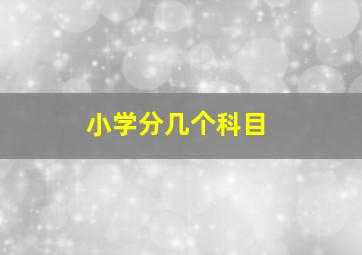 小学分几个科目